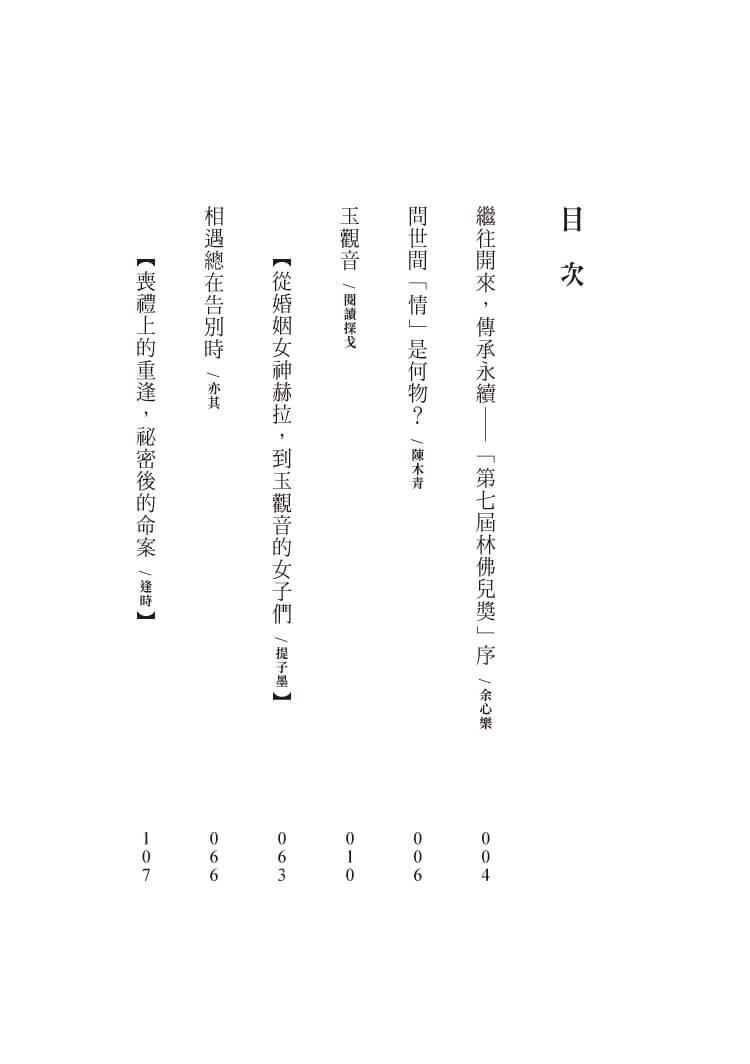 目次

繼往開來，傳承永續——「第七屆林佛兒獎」序 ／余心樂 004

問世間「情」是何物？ ／陳木青 006

玉觀音 ／閱讀探戈 010

【從婚姻女神赫拉，到玉觀音的女子們 ／提子墨】 063

相遇總在告別時 ／亦其 066

【喪禮上的重逢，祕密後的命案 ／逢時】 107